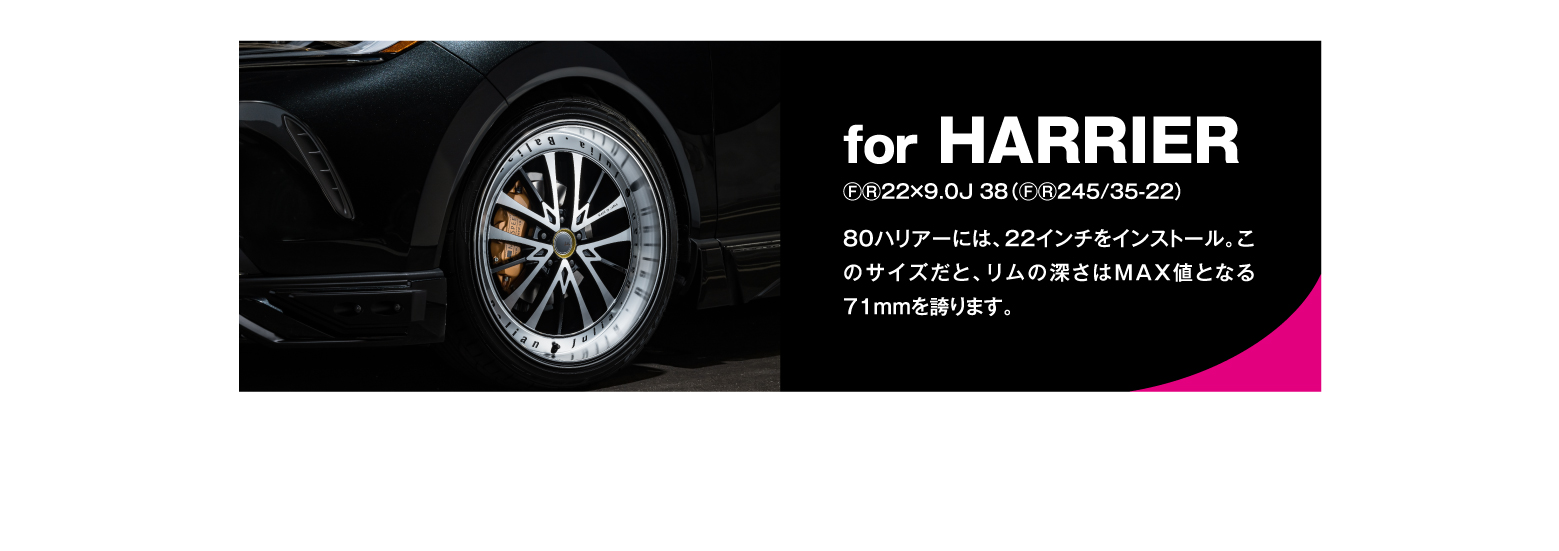 for HARRIER

ⒻⓇ22×9.0J 38（ⒻⓇ245/35-22）

80ハリアーには、22インチをインストール。このサイズだと、リムの深さはMAX値となる71mmを誇ります。